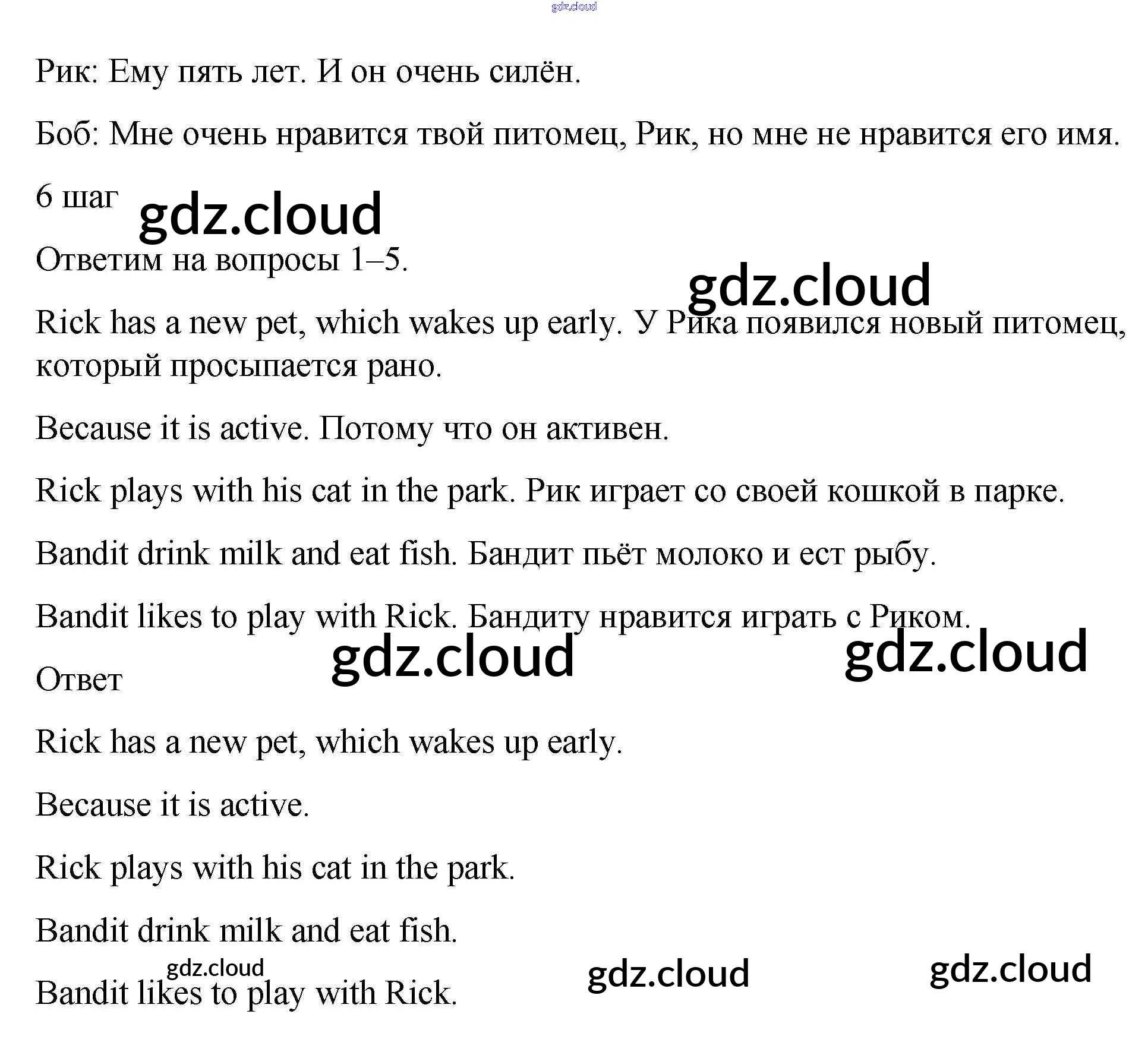 Рик: Ему пять лет. И он очень силён.

Боб: Мне очень нравится твой питомец, Рик, но мне не нравится его имя.

6 шаг

Ответим на вопросы 1–5.

Rick has a new pet, which wakes up early. У Рика появился новый питомец, который просыпается рано.

Because it is active. Потому что он активен.

Rick plays with his cat in the park. Рик играет со своей кошкой в парке.

Bandit drink milk and eat fish. Бандит пьёт молоко и ест рыбу.

Bandit likes to play with Rick. Бандиту нравится играть с Риком.

Ответ

Rick has a new pet, which wakes up early.

Because it is active.

Rick plays with his cat in the park.

Bandit drink milk and eat fish.

Bandit likes to play with Rick.

gdz.cloud